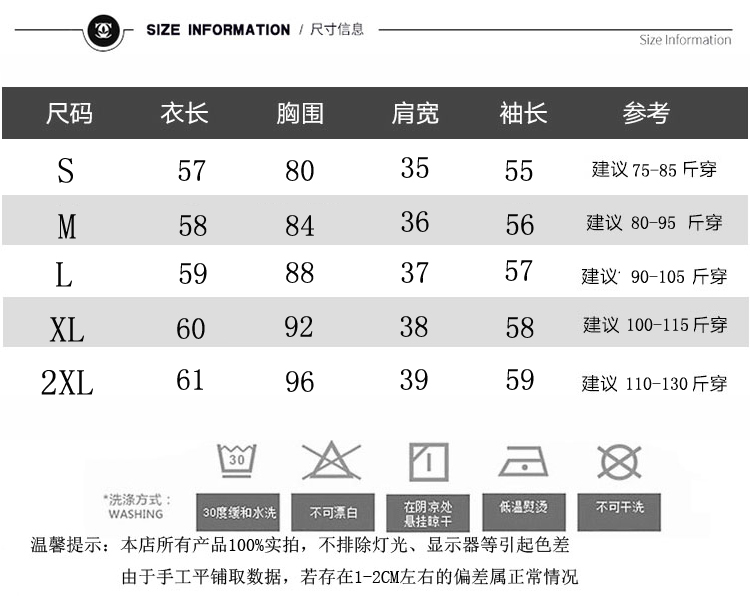 SIZE INFORMATION / 尺寸信息

Size Information

| 尺码 | 衣长 | 胸围 | 肩宽 | 袖长 | 参考 |
|---|---|---|---|---|---|
| S | 57 | 80 | 35 | 55 | 建议 75-85 斤穿 |
| M | 58 | 84 | 36 | 56 | 建议 80-95 斤穿 |
| L | 59 | 88 | 37 | 57 | 建议 90-105 斤穿 |
| XL | 60 | 92 | 38 | 58 | 建议 100-115 斤穿 |
| 2XL | 61 | 96 | 39 | 59 | 建议 110-130 斤穿 |

30

*洗涤方式：
WASHING

30度缓和水洗

不可漂白

在阴凉处悬挂晾干

低温熨烫

不可干洗

温馨提示：本店所有产品100%实拍，不排除灯光、显示器等引起色差
由于手工平铺取数据，若存在1-2CM左右的偏差属正常情况